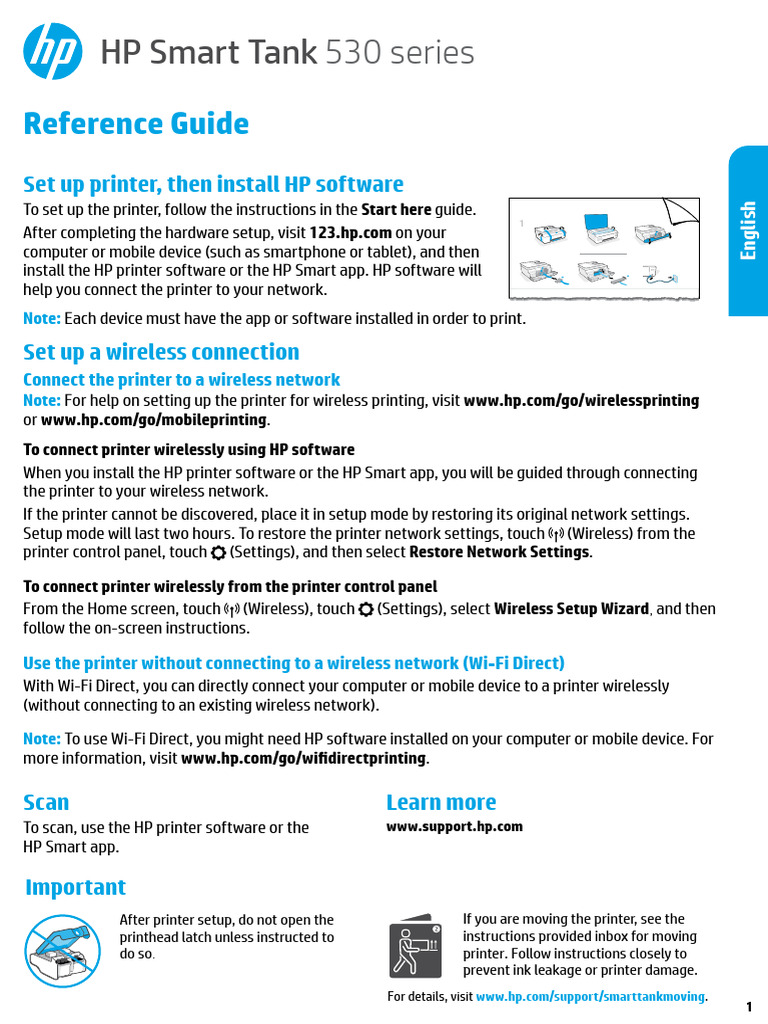 HP Smart Tank 530 series

Reference Guide

English

Set up printer, then install HP software

To set up the printer, follow the instructions in the Start here guide.

After completing the hardware setup, visit 123.hp.com on your computer or mobile device (such as smartphone or tablet), and then install the HP printer software or the HP Smart app. HP software will help you connect the printer to your network.

1

Note: Each device must have the app or software installed in order to print.

Set up a wireless connection

Connect the printer to a wireless network

Note: For help on setting up the printer for wireless printing, visit www.hp.com/go/wirelessprinting or www.hp.com/go/mobileprinting.

To connect printer wirelessly using HP software

When you install the HP printer software or the HP Smart app, you will be guided through connecting the printer to your wireless network.

If the printer cannot be discovered, place it in setup mode by restoring its original network settings. Setup mode will last two hours. To restore the printer network settings, touch (Wireless) from the printer control panel, touch (Settings), and then select Restore Network Settings.

To connect printer wirelessly from the printer control panel

From the Home screen, touch (Wireless), touch (Settings), select Wireless Setup Wizard, and then follow the on-screen instructions.

Use the printer without connecting to a wireless network (Wi-Fi Direct)

With Wi-Fi Direct, you can directly connect your computer or mobile device to a printer wirelessly (without connecting to an existing wireless network).

Note: To use Wi-Fi Direct, you might need HP software installed on your computer or mobile device. For more information, visit www.hp.com/go/wifidirectprinting.

Scan

To scan, use the HP printer software or the HP Smart app.

Learn more

www.support.hp.com

Important

After printer setup, do not open the printhead latch unless instructed to do so.

If you are moving the printer, see the instructions provided inbox for moving printer. Follow instructions closely to prevent ink leakage or printer damage.

For details, visit www.hp.com/support/smarttankmoving.

1